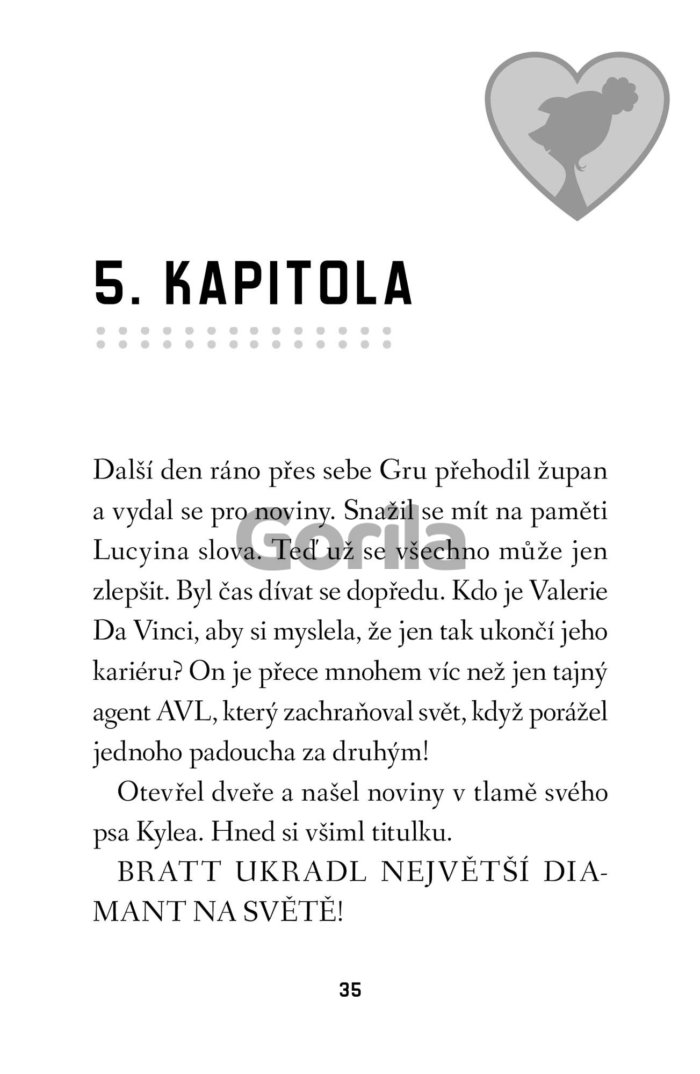 5. KAPITOLA

Další den ráno přes sebe Gru přehodil župan a vydal se pro noviny. Snažil se mít na paměti Lucyina slova. Teď už se všechno může jen zlepšit. Byl čas dívat se dopředu. Kdo je Valerie Da Vinci, aby si myslela, že jen tak ukončí jeho kariéru? On je přece mnohem víc než jen tajný agent AVL, který zachraňoval svět, když porážel jednoho padoucha za druhým!

Otevřel dveře a našel noviny v tlamě svého psa Kylea. Hned si všiml titulku.

BRATT UKRADL NEJVĚTŠÍ DIAMANT NA SVĚTĚ!

Gorila

35